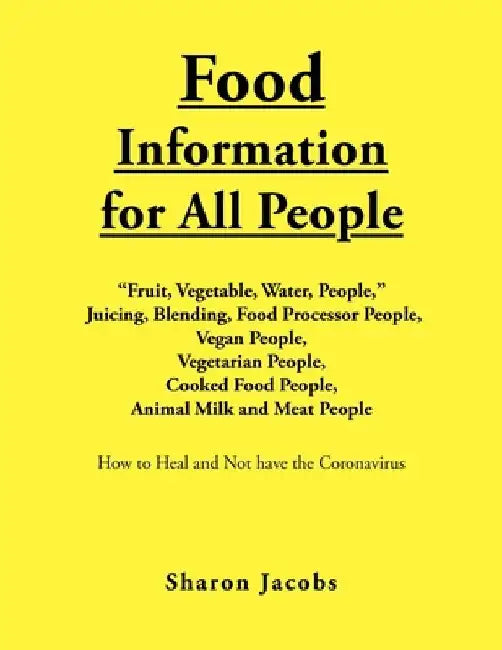 Food Information for All People

"Fruit, Vegetable, Water, People," Juicing, Blending, Food Processor People, Vegan People, Vegetarian People, Cooked Food People, Animal Milk and Meat People

How to Heal and Not have the Coronavirus

Sharon Jacobs